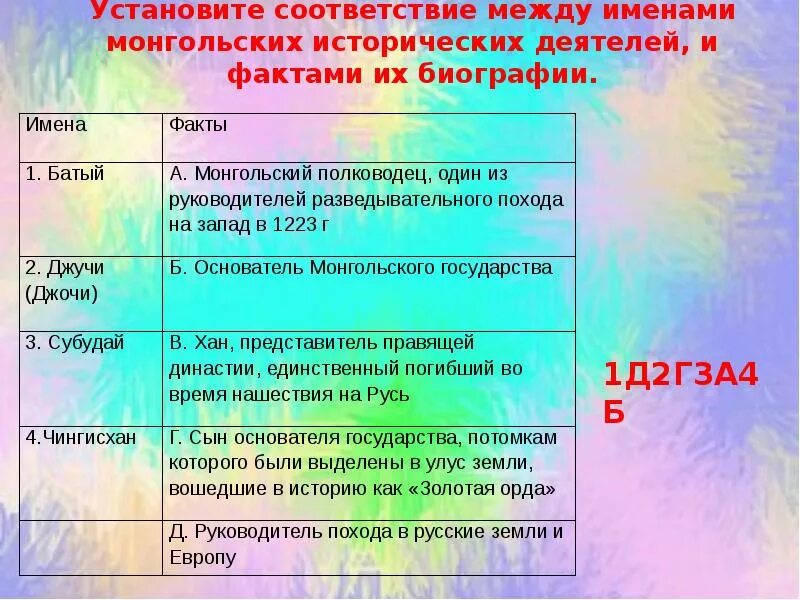 Установите соответствие между именами монгольских исторических деятелей, и фактами их биографии.

| Имена | Факты |
|---|---|
| 1. Батый | А. Монгольский полководец, один из руководителей разведывательного похода на запад в 1223 г |
| 2. Джучи (Джочи) | Б. Основатель Монгольского государства |
| 3. Субудай | В. Хан, представитель правящей династии, единственный погибший во время нашествия на Русь |
| 4.Чингисхан | Г. Сын основателя государства, потомкам которого были выделены в улус земли, вошедшие в историю как «Золотая орда» |
| | Д. Руководитель похода в русские земли и Европу |

1Д2Г3А4Б